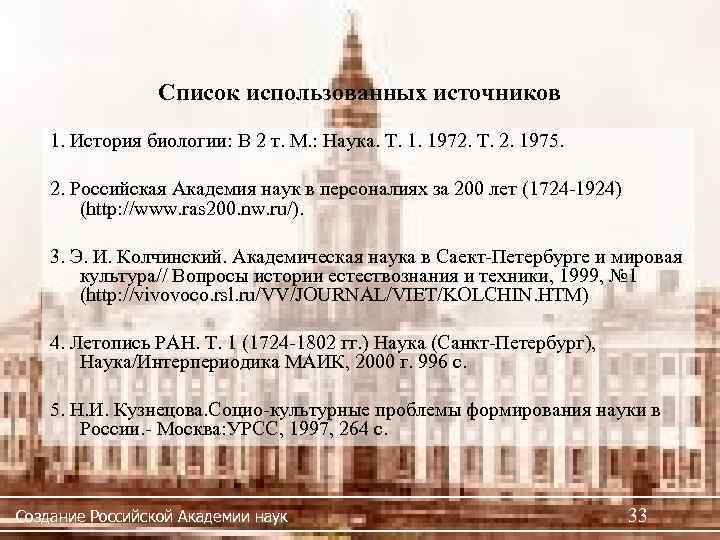 Список использованных источников

1. История биологии: В 2 т. М.: Наука. Т. 1. 1972. Т. 2. 1975.

2. Российская Академия наук в персоналиях за 200 лет (1724-1924) (http://www.ras200.nw.ru/).

3. Э. И. Колчинский. Академическая наука в Саект-Петербурге и мировая культура// Вопросы истории естествознания и техники, 1999, №1 (http://vivovoco.rsl.ru/VV/JOURNAL/VIET/KOLCHIN.HTM)

4. Летопись РАН. Т. 1 (1724-1802 гг.) Наука (Санкт-Петербург), Наука/Интерпериодика МАИК, 2000 г. 996 с.

5. Н.И. Кузнецова.Социо-культурные проблемы формирования науки в России.- Москва:УРСС, 1997, 264 с.

Создание Российской Академии наук

33